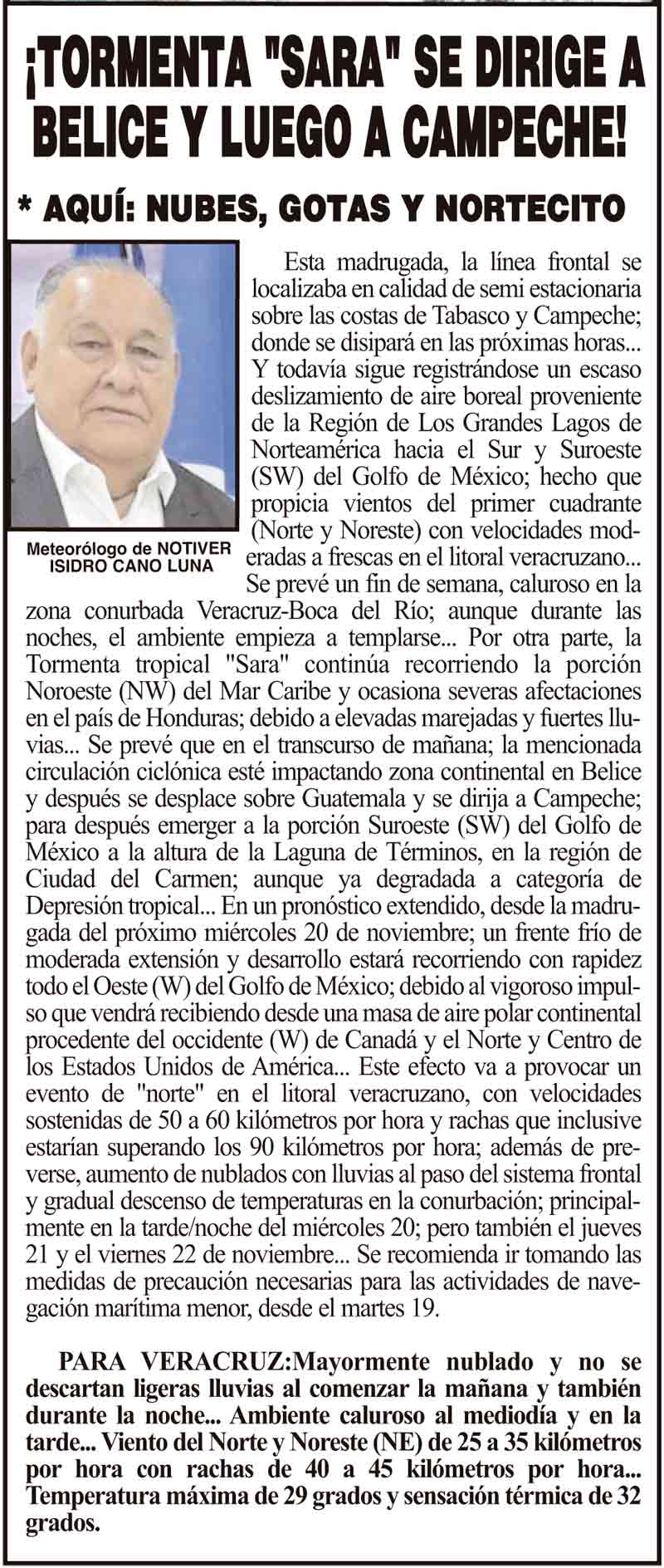 ¡TORMENTA "SARA" SE DIRIGE A BELICE Y LUEGO A CAMPECHE!

* AQUÍ: NUBES, GOTAS Y NORTECITO

Meteorólogo de NOTIVER ISIDRO CANO LUNA

Esta madrugada, la línea frontal se localizaba en calidad de semi estacionaria sobre las costas de Tabasco y Campeche; donde se disipará en las próximas horas... Y todavía sigue registrándose un escaso deslizamiento de aire boreal proveniente de la Región de Los Grandes Lagos de Norteamérica hacia el Sur y Suroeste (SW) del Golfo de México; hecho que propicia vientos del primer cuadrante (Norte y Noreste) con velocidades moderadas a frescas en el litoral veracruzano... Se prevé un fin de semana, caluroso en la zona conurbada Veracruz-Boca del Río; aunque durante las noches, el ambiente empieza a templarse... Por otra parte, la Tormenta tropical "Sara" continúa recorriendo la porción Noroeste (NW) del Mar Caribe y ocasiona severas afectaciones en el país de Honduras; debido a elevadas marejadas y fuertes lluvias... Se prevé que en el transcurso de mañana; la mencionada circulación ciclónica esté impactando zona continental en Belice y después se desplace sobre Guatemala y se dirija a Campeche; para después emerger a la porción Suroeste (SW) del Golfo de México a la altura de la Laguna de Términos, en la región de Ciudad del Carmen; aunque ya degradada a categoría de Depresión tropical... En un pronóstico extendido, desde la madrugada del próximo miércoles 20 de noviembre; un frente frío de moderada extensión y desarrollo estará recorriendo con rapidez todo el Oeste (W) del Golfo de México; debido al vigoroso impulso que vendrá recibiendo desde una masa de aire polar continental procedente del occidente (W) de Canadá y el Norte y Centro de los Estados Unidos de América... Este efecto va a provocar un evento de "norte" en el litoral veracruzano, con velocidades sostenidas de 50 a 60 kilómetros por hora y rachas que inclusive estarían superando los 90 kilómetros por hora; además de preverse, aumento de nublados con lluvias al paso del sistema frontal y gradual descenso de temperaturas en la conurbación; principalmente en la tarde/noche del miércoles 20; pero también el jueves 21 y el viernes 22 de noviembre... Se recomienda ir tomando las medidas de precaución necesarias para las actividades de navegación marítima menor, desde el martes 19.

PARA VERACRUZ:Mayormente nublado y no se descartan ligeras lluvias al comenzar la mañana y también durante la noche... Ambiente caluroso al mediodía y en la tarde... Viento del Norte y Noreste (NE) de 25 a 35 kilómetros por hora con rachas de 40 a 45 kilómetros por hora... Temperatura máxima de 29 grados y sensación térmica de 32 grados.